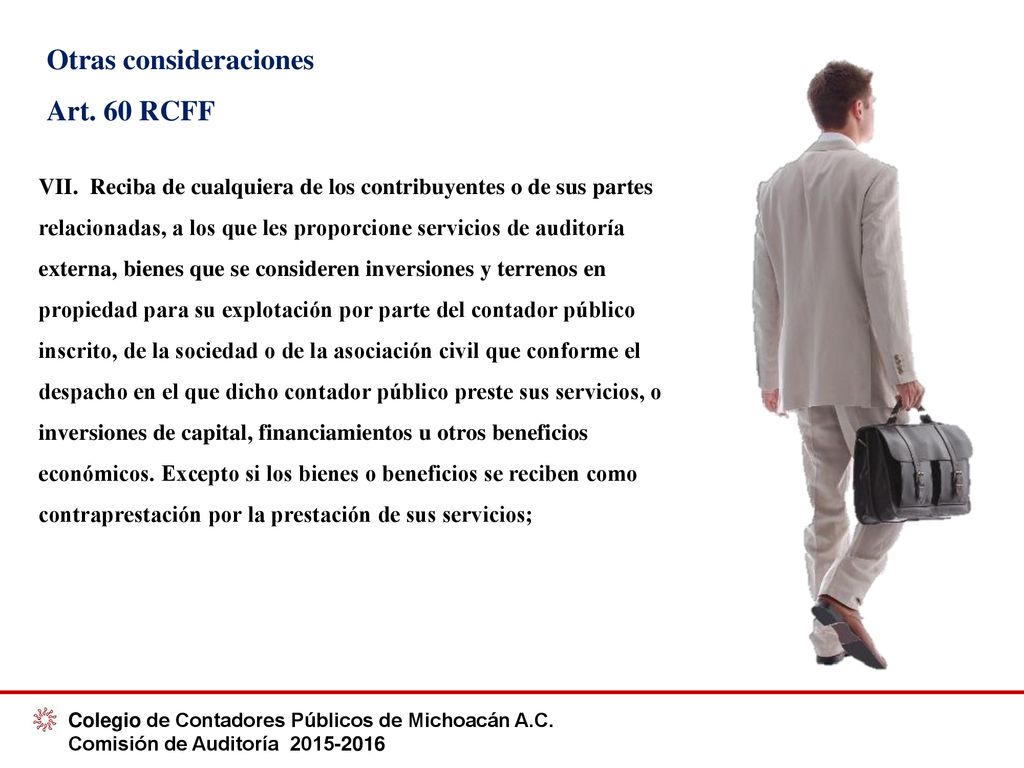 Otras consideraciones
Art. 60 RCFF

VII. Reciba de cualquiera de los contribuyentes o de sus partes relacionadas, a los que les proporcione servicios de auditoría externa, bienes que se consideren inversiones y terrenos en propiedad para su explotación por parte del contador público inscrito, de la sociedad o de la asociación civil que conforme el despacho en el que dicho contador público preste sus servicios, o inversiones de capital, financiamientos u otros beneficios económicos. Excepto si los bienes o beneficios se reciben como contraprestación por la prestación de sus servicios;

Colegio de Contadores Públicos de Michoacán A.C.
Comisión de Auditoría 2015-2016